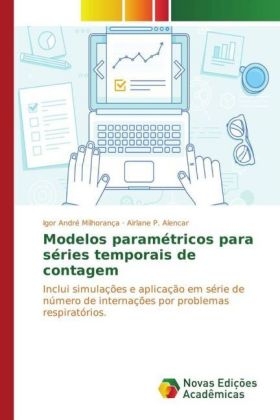 Igor André Milhorança · Airlane P. Alencar

Modelos paramétricos para séries temporais de contagem

Inclui simulações e aplicação em série de número de internações por problemas respiratórios.

Novas Edições Acadêmicas